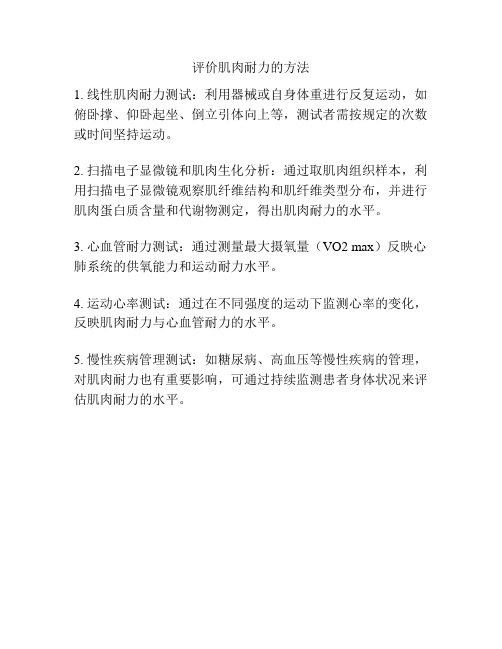 评价肌肉耐力的方法

1. 线性肌肉耐力测试：利用器械或自身体重进行反复运动，如俯卧撑、仰卧起坐、倒立引体向上等，测试者需按规定的次数或时间坚持运动。

2. 扫描电子显微镜和肌肉生化分析：通过取肌肉组织样本，利用扫描电子显微镜观察肌纤维结构和肌纤维类型分布，并进行肌肉蛋白质含量和代谢物测定，得出肌肉耐力的水平。

3. 心血管耐力测试：通过测量最大摄氧量（VO2 max）反映心肺系统的供氧能力和运动耐力水平。

4. 运动心率测试：通过在不同强度的运动下监测心率的变化，反映肌肉耐力与心血管耐力的水平。

5. 慢性疾病管理测试：如糖尿病、高血压等慢性疾病的管理，对肌肉耐力也有重要影响，可通过持续监测患者身体状况来评估肌肉耐力的水平。